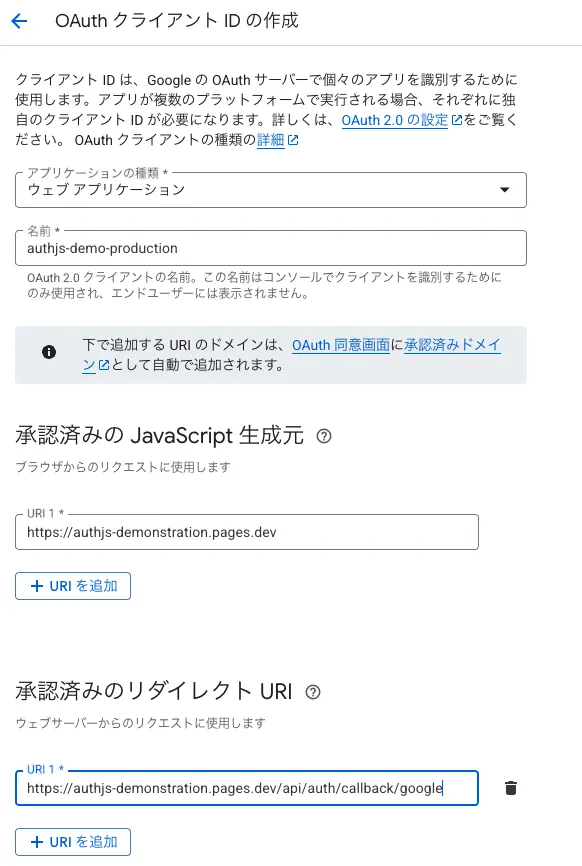 OAuth クライアント ID の作成

クライアント ID は、Google の OAuth サーバーで個々のアプリを識別するために使用します。アプリが複数のプラットフォームで実行される場合、それぞれに独自のクライアント ID が必要になります。詳しくは、OAuth 2.0 の設定をご覧ください。 OAuth クライアントの種類の詳細

アプリケーションの種類 *
ウェブ アプリケーション

名前 *
authjs-demo-production

OAuth 2.0 クライアントの名前。この名前はコンソールでクライアントを識別するためにのみ使用され、エンドユーザーには表示されません。

下で追加する URI のドメインは、OAuth 同意画面に承認済みドメインとして自動で追加されます。

承認済みの JavaScript 生成元

ブラウザからのリクエストに使用します

URI 1 *
https://authjs-demonstration.pages.dev

+ URI を追加

承認済みのリダイレクト URI

ウェブサーバーからのリクエストに使用します

URI 1 *
https://authjs-demonstration.pages.dev/api/auth/callback/google

+ URI を追加